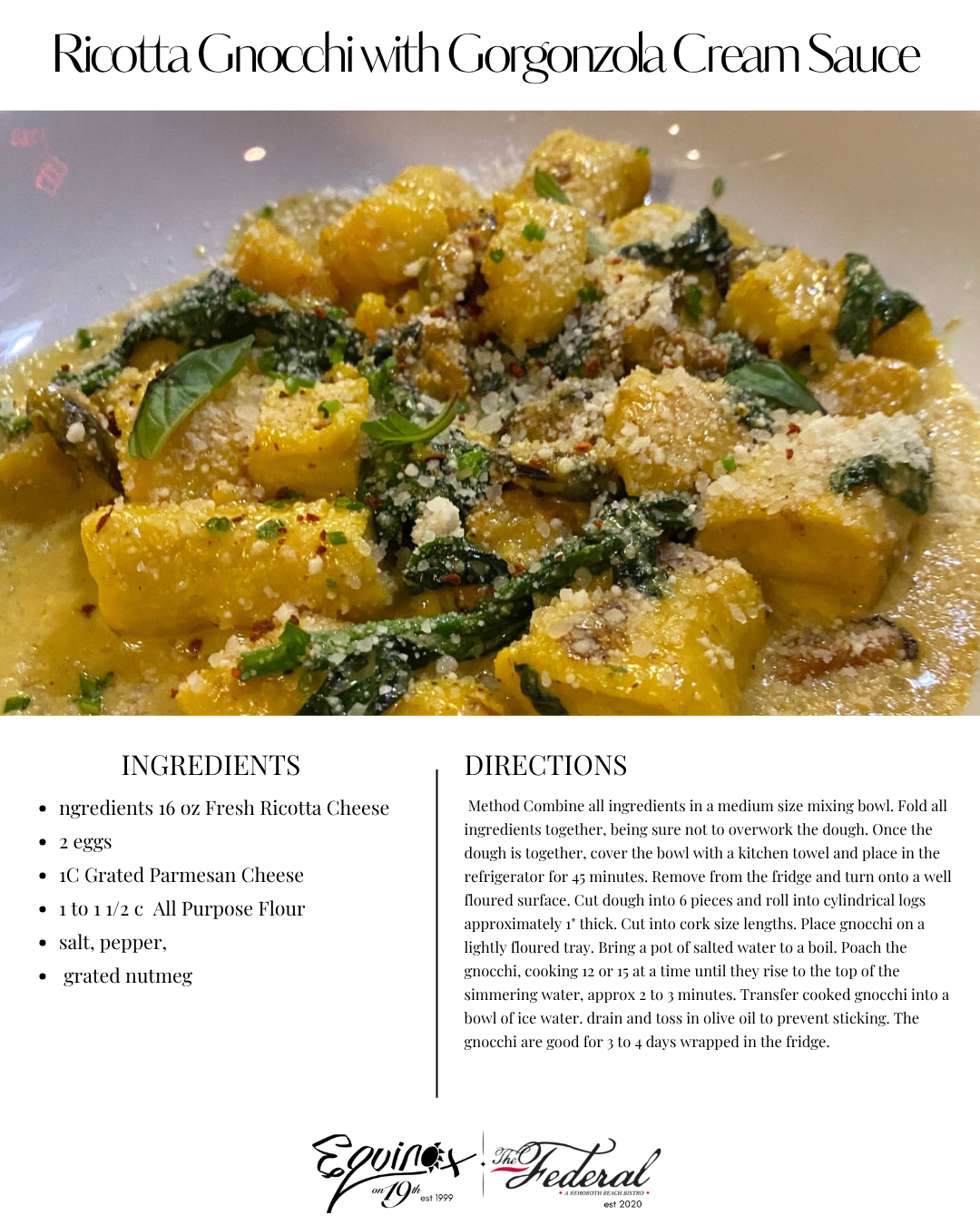 Ricotta Gnocchi with Gorgonzola Cream Sauce

INGREDIENTS

- ngredients 16 oz Fresh Ricotta Cheese
- 2 eggs
- 1C Grated Parmesan Cheese
- 1 to 1 1/2 c All Purpose Flour
- salt, pepper,
- grated nutmeg

DIRECTIONS

Method Combine all ingredients in a medium size mixing bowl. Fold all ingredients together, being sure not to overwork the dough. Once the dough is together, cover the bowl with a kitchen towel and place in the refrigerator for 45 minutes. Remove from the fridge and turn onto a well floured surface. Cut dough into 6 pieces and roll into cylindrical logs approximately 1" thick. Cut into cork size lengths. Place gnocchi on a lightly floured tray. Bring a pot of salted water to a boil. Poach the gnocchi, cooking 12 or 15 at a time until they rise to the top of the simmering water, approx 2 to 3 minutes. Transfer cooked gnocchi into a bowl of ice water. drain and toss in olive oil to prevent sticking. The gnocchi are good for 3 to 4 days wrapped in the fridge.

Equinox on 19th est 1999

The Federal A REHOBOTH BEACH BISTRO est 2020